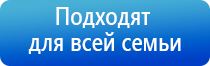 Подходят для всей семьи